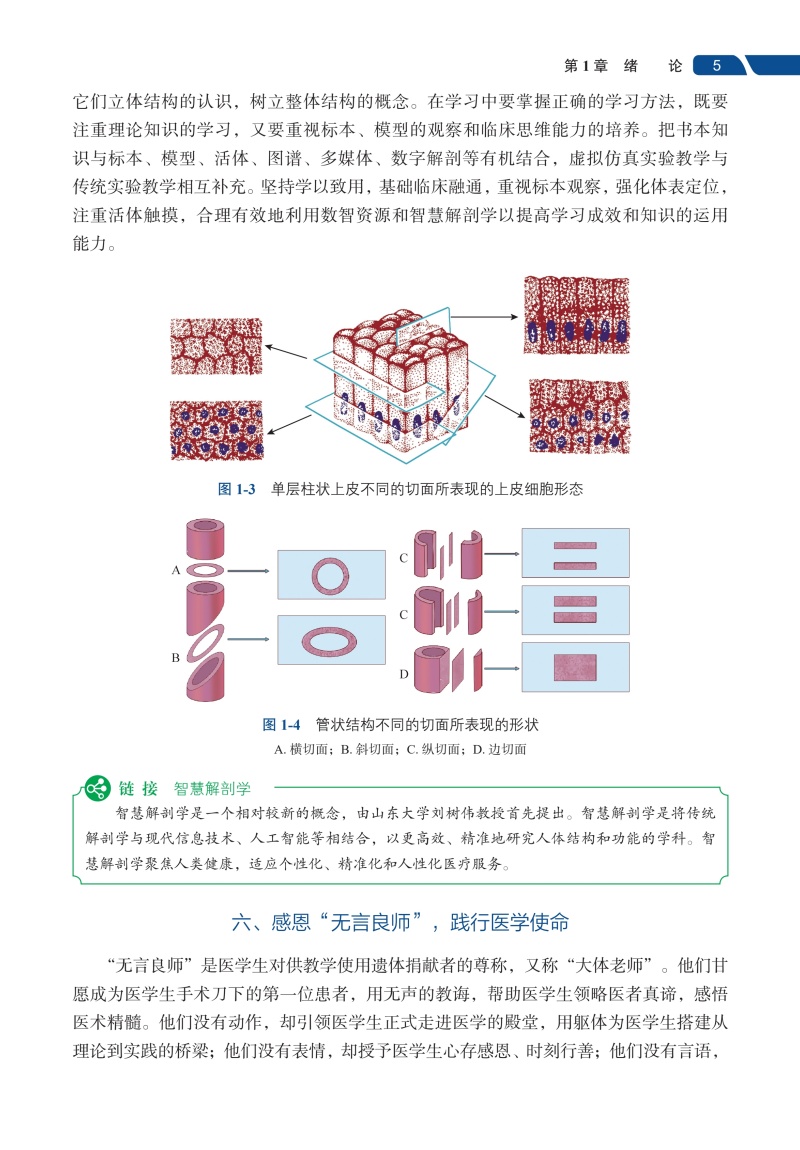 第1章　绪　论　5

它们立体结构的认识，树立整体结构的概念。在学习中要掌握正确的学习方法，既要注重理论知识的学习，又要重视标本、模型的观察和临床思维能力的培养。把书本知识与标本、模型、活体、图谱、多媒体、数字解剖等有机结合，虚拟仿真实验教学与传统实验教学相互补充。坚持学以致用，基础临床融通，重视标本观察，强化体表定位，注重活体触摸，合理有效地利用数智资源和智慧解剖学以提高学习成效和知识的运用能力。

图 1-3　单层柱状上皮不同的切面所表现的上皮细胞形态

A
B
C
C
D

图 1-4　管状结构不同的切面所表现的形状
A. 横切面；B. 斜切面；C. 纵切面；D. 边切面

链 接　智慧解剖学

智慧解剖学是一个相对较新的概念，由山东大学刘树伟教授首先提出。智慧解剖学是将传统解剖学与现代信息技术、人工智能等相结合，以更高效、精准地研究人体结构和功能的学科。智慧解剖学聚焦人类健康，适应个性化、精准化和人性化医疗服务。

六、感恩“无言良师”，践行医学使命

“无言良师”是医学生对供教学使用遗体捐献者的尊称，又称“大体老师”。他们甘愿成为医学生手术刀下的第一位患者，用无声的教诲，帮助医学生领略医者真谛，感悟医术精髓。他们没有动作，却引领医学生正式走进医学的殿堂，用躯体为医学生搭建从理论到实践的桥梁；他们没有表情，却授予医学生心存感恩、时刻行善；他们没有言语，